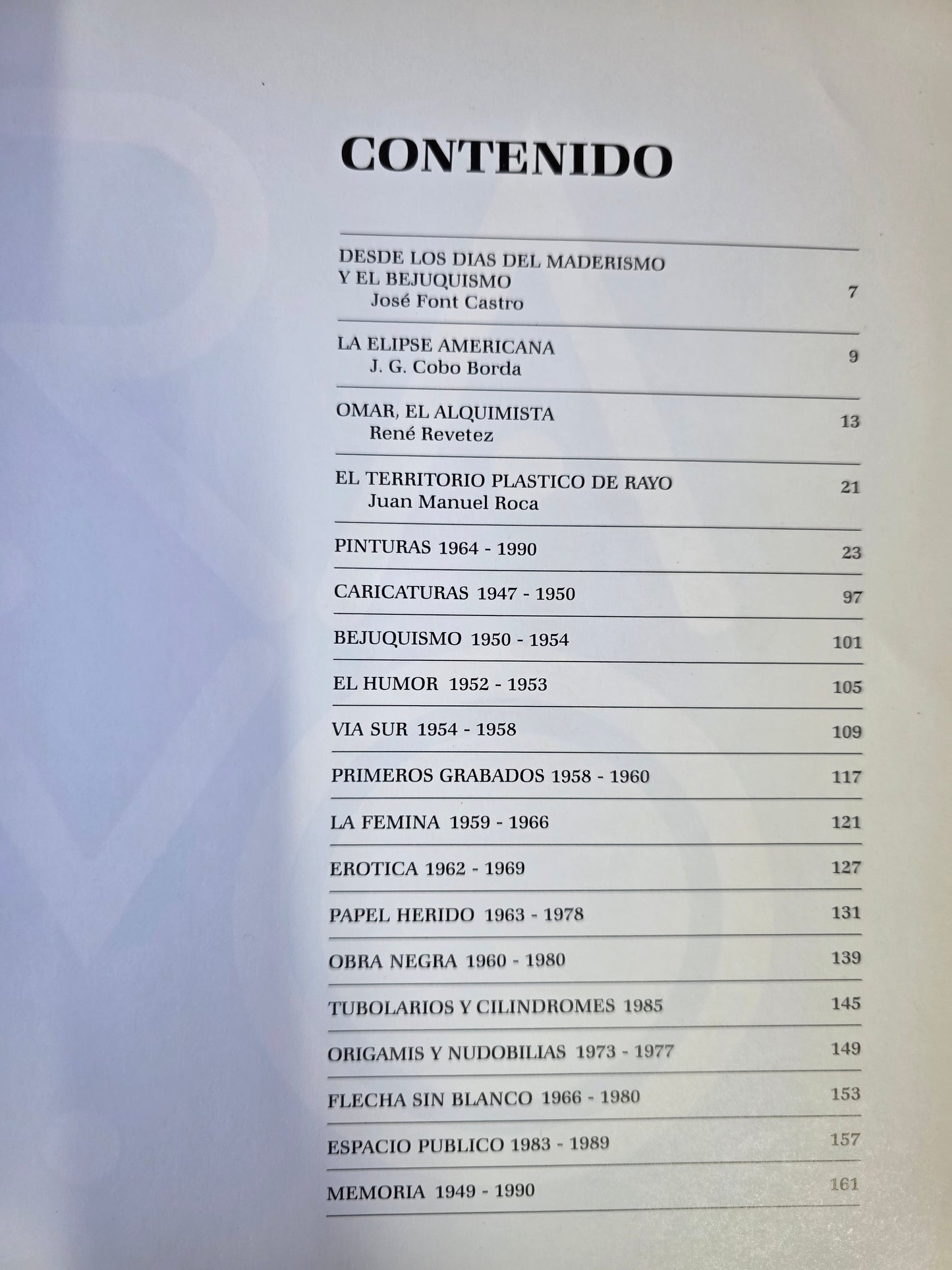 CONTENIDO

DESDE LOS DIAS DEL MADERISMO Y EL BEJUQUISMO
José Font Castro 7

LA ELIPSE AMERICANA
J. G. Cobo Borda 9

OMAR, EL ALQUIMISTA
René Revetez 13

EL TERRITORIO PLASTICO DE RAYO
Juan Manuel Roca 21

PINTURAS 1964 - 1990 23

CARICATURAS 1947 - 1950 97

BEJUQUISMO 1950 - 1954 101

EL HUMOR 1952 - 1953 105

VIA SUR 1954 - 1958 109

PRIMEROS GRABADOS 1958 - 1960 117

LA FEMINA 1959 - 1966 121

EROTICA 1962 - 1969 127

PAPEL HERIDO 1963 - 1978 131

OBRA NEGRA 1960 - 1980 139

TUBOLARIOS Y CILINDROMES 1985 145

ORIGAMIS Y NUDOBILIAS 1973 - 1977 149

FLECHA SIN BLANCO 1966 - 1980 153

ESPACIO PUBLICO 1983 - 1989 157

MEMORIA 1949 - 1990 161